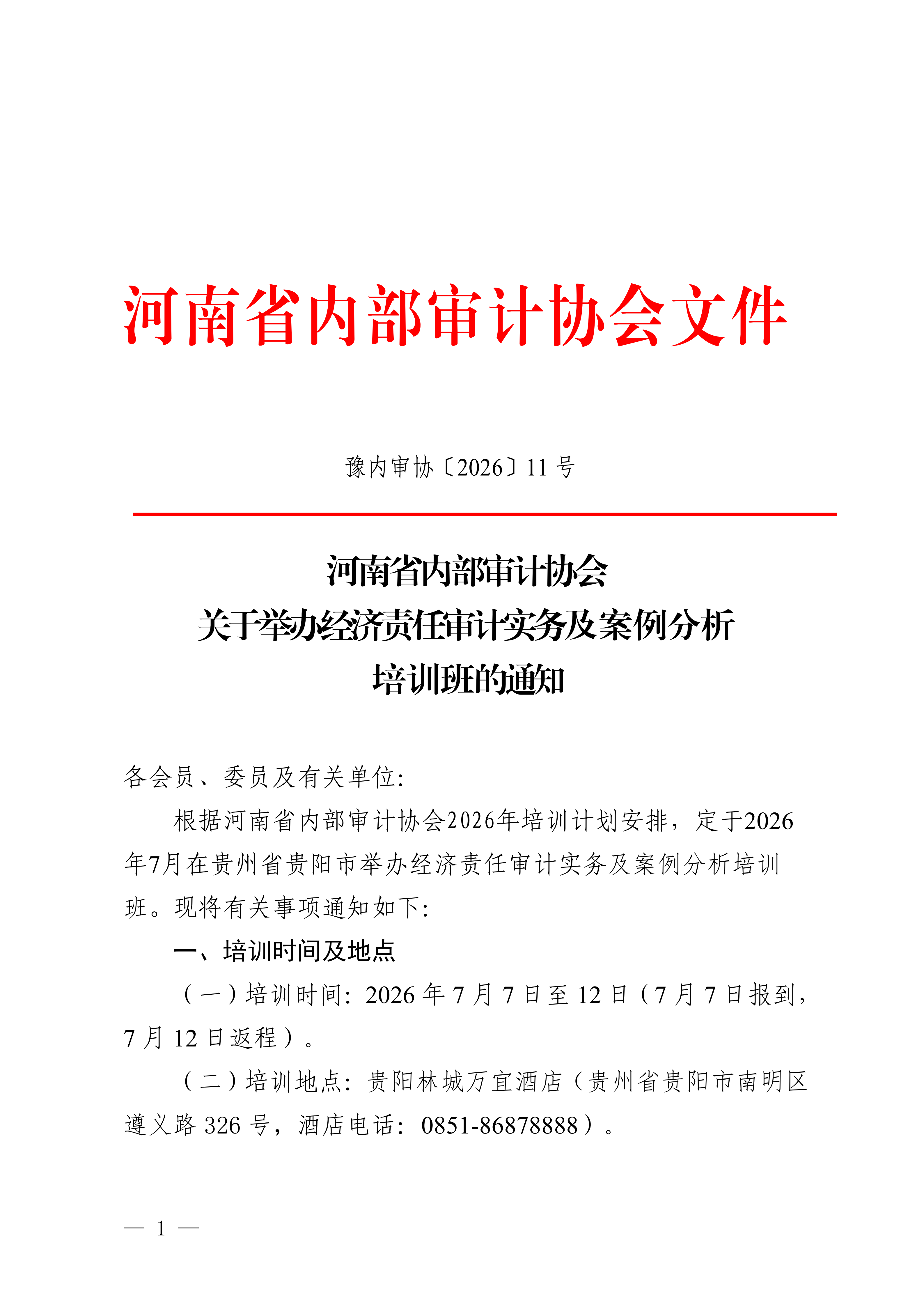 河南省内部审计协会文件

豫内审协〔2026〕11 号

河南省内部审计协会
关于举办经济责任审计实务及案例分析
培训班的通知

各会员、委员及有关单位:

根据河南省内部审计协会2026年培训计划安排，定于2026年7月在贵州省贵阳市举办经济责任审计实务及案例分析培训班。现将有关事项通知如下:

一、培训时间及地点

（一）培训时间：2026 年 7 月 7 日至 12 日（7 月 7 日报到，7 月 12 日返程）。

（二）培训地点：贵阳林城万宜酒店（贵州省贵阳市南明区遵义路 326 号，酒店电话：0851-86878888）。

— 1 —